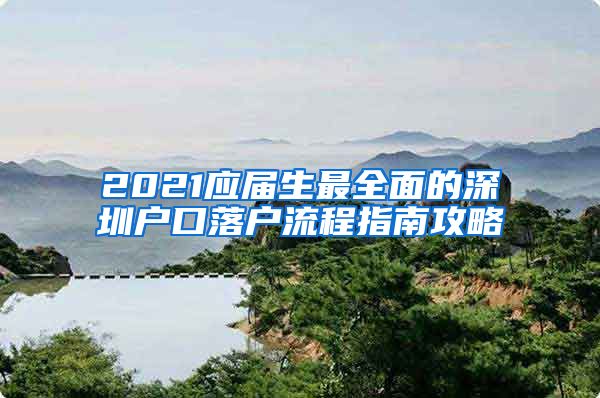 2021应届生最全面的深圳户口落户流程指南攻略